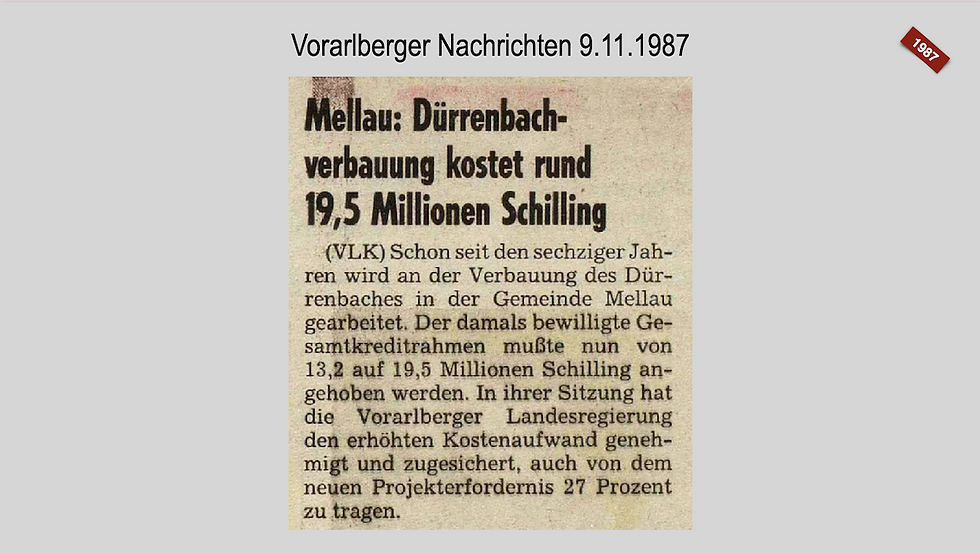 Vorarlberger Nachrichten 9.11.1987

1987

Mellau: Dürrenbachverbauung kostet rund 19,5 Millionen Schilling

(VLK) Schon seit den sechziger Jahren wird an der Verbauung des Dürrenbaches in der Gemeinde Mellau gearbeitet. Der damals bewilligte Gesamtkreditrahmen mußte nun von 13,2 auf 19,5 Millionen Schilling angehoben werden. In ihrer Sitzung hat die Vorarlberger Landesregierung den erhöhten Kostenaufwand genehmigt und zugesichert, auch von dem neuen Projekterfordernis 27 Prozent zu tragen.